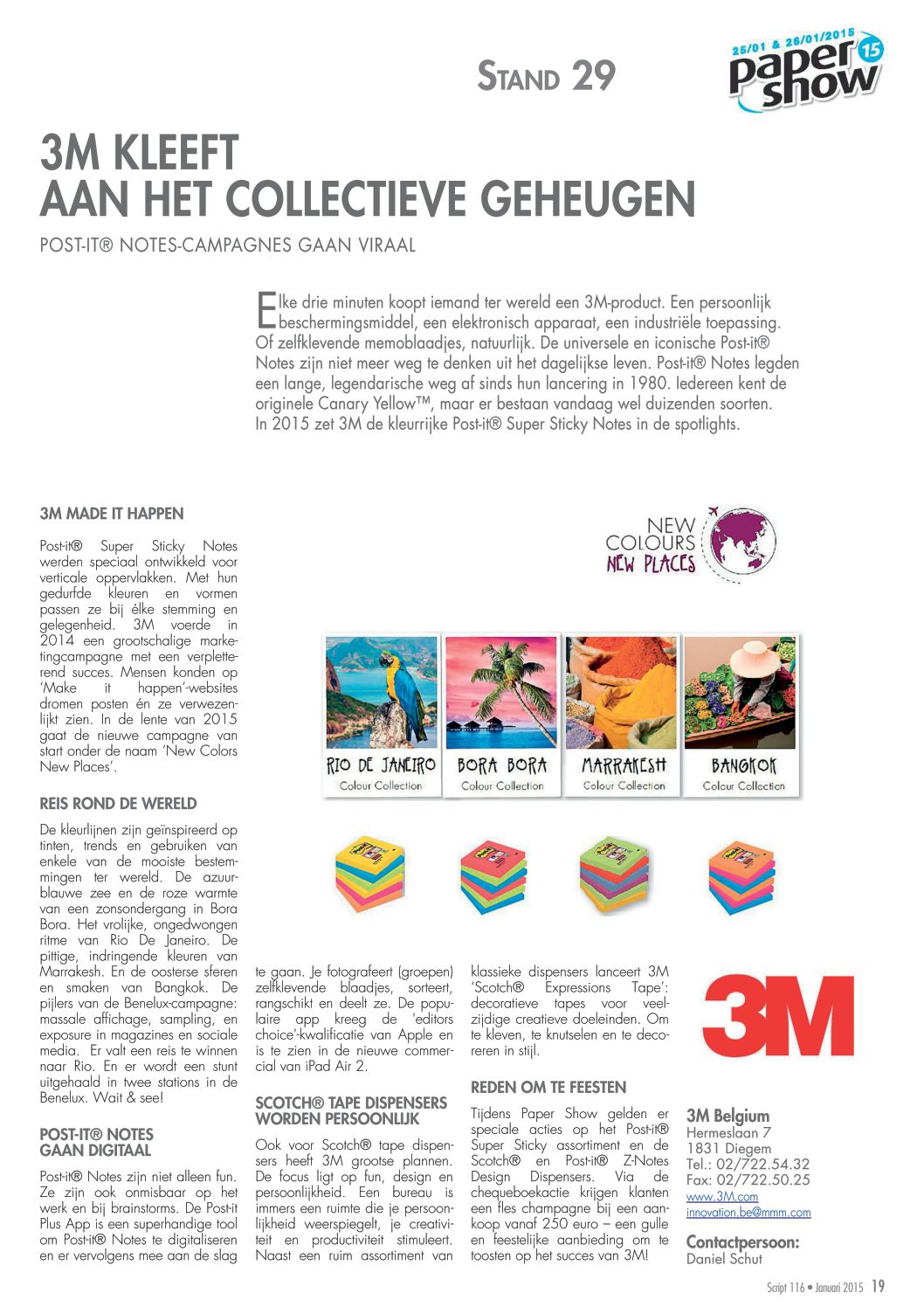 STAND 29

25/01 & 26/01/2015 paper show 15

3M KLEEFT AAN HET COLLECTIEVE GEHEUGEN

POST-IT® NOTES-CAMPAGNES GAAN VIRAAL

Elke drie minuten koopt iemand ter wereld een 3M-product. Een persoonlijk beschermingsmiddel, een elektronisch apparaat, een industriële toepassing. Of zelfklevende memoblaadjes, natuurlijk. De universele en iconische Post-it® Notes zijn niet meer weg te denken uit het dagelijkse leven. Post-it® Notes legden een lange, legendarische weg af sinds hun lancering in 1980. Iedereen kent de originele Canary Yellow™, maar er bestaan vandaag wel duizenden soorten. In 2015 zet 3M de kleurrijke Post-it® Super Sticky Notes in de spotlights.

3M MADE IT HAPPEN

Post-it® Super Sticky Notes werden speciaal ontwikkeld voor verticale oppervlakken. Met hun gedurfde kleuren en vormen passen ze bij élke stemming en gelegenheid. 3M voerde in 2014 een grootschalige marketingcampagne met een verpletterend succes. Mensen konden op 'Make it happen'-websites dromen posten én ze verwezenlijkt zien. In de lente van 2015 gaat de nieuwe campagne van start onder de naam 'New Colors New Places'.

REIS ROND DE WERELD

De kleurlijnen zijn geïnspireerd op tinten, trends en gebruiken van enkele van de mooiste bestemmingen ter wereld. De azuurblauwe zee en de roze warmte van een zonsondergang in Bora Bora. Het vrolijke, ongedwongen ritme van Rio De Janeiro. De pittige, indringende kleuren van Marrakesh. En de oosterse sferen en smaken van Bangkok. De pijlers van de Benelux-campagne: massale affichage, sampling, en exposure in magazines en sociale media. Er valt een reis te winnen naar Rio. En er wordt een stunt uitgehaald in twee stations in de Benelux. Wait & see!

POST-IT® NOTES GAAN DIGITAAL

Post-it® Notes zijn niet alleen fun. Ze zijn ook onmisbaar op het werk en bij brainstorms. De Post-it Plus App is een superhandige tool om Post-it® Notes te digitaliseren en er vervolgens mee aan de slag te gaan. Je fotografeert (groepen) zelfklevende blaadjes, sorteert, rangschikt en deelt ze. De populaire app kreeg de 'editors choice'-kwalificatie van Apple en is te zien in de nieuwe commercial van iPad Air 2.

SCOTCH® TAPE DISPENSERS WORDEN PERSOONLIJK

Ook voor Scotch® tape dispensers heeft 3M grootse plannen. De focus ligt op fun, design en persoonlijkheid. Een bureau is immers een ruimte die je persoonlijkheid weerspiegelt, je creativiteit en productiviteit stimuleert. Naast een ruim assortiment van klassieke dispensers lanceert 3M 'Scotch® Expressions Tape': decoratieve tapes voor veelzijdige creatieve doeleinden. Om te kleven, te knutselen en te decoreren in stijl.

REDEN OM TE FEESTEN

Tijdens Paper Show gelden er speciale acties op het Post-it® Super Sticky assortiment en de Scotch® en Post-it® Z-Notes Design Dispensers. Via de chequeboekactie krijgen klanten een fles champagne bij een aankoop vanaf 250 euro – een gulle en feestelijke aanbieding om te toosten op het succes van 3M!

NEW COLOURS NEW PLACES

RIO DE JANEIRO Colour Collection
BORA BORA Colour Collection
MARRAKESH Colour Collection
BANGKOK Colour Collection

3M

3M Belgium
Hermeslaan 7
1831 Diegem
Tel.: 02/722.54.32
Fax: 02/722.50.25
www.3M.com
innovation.be@mmm.com

Contactpersoon:
Daniel Schut

Script 116 • Januari 2015 19